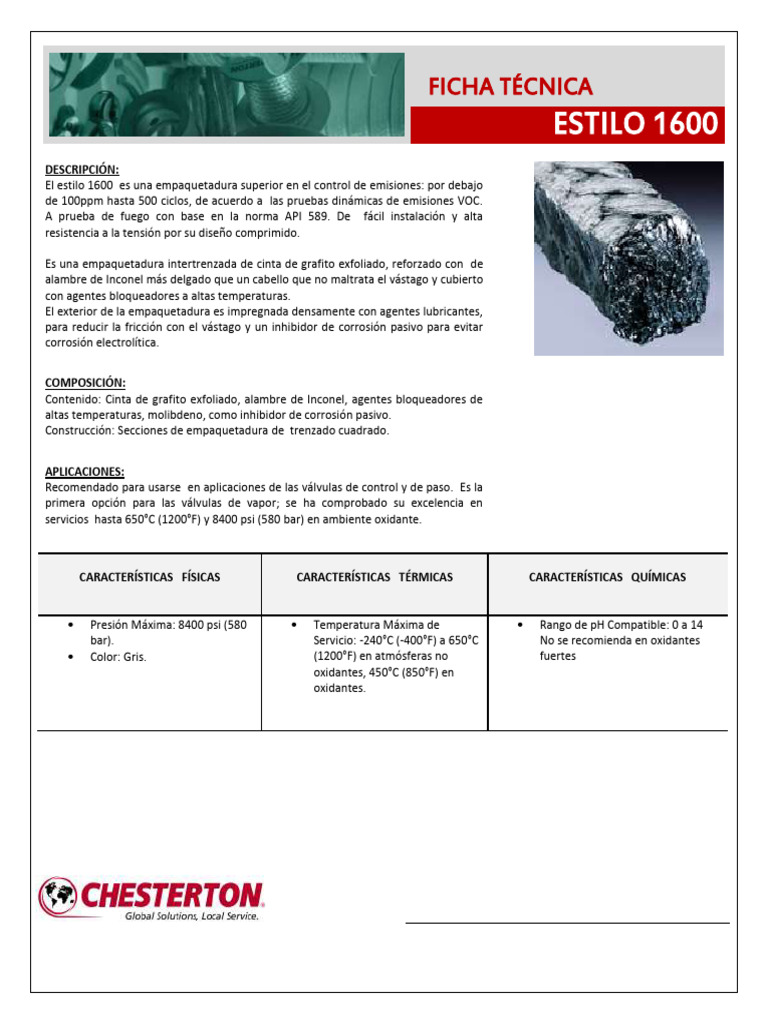 FICHA TÉCNICA

ESTILO 1600

DESCRIPCIÓN:
El estilo 1600 es una empaquetadura superior en el control de emisiones: por debajo de 100ppm hasta 500 ciclos, de acuerdo a las pruebas dinámicas de emisiones VOC. A prueba de fuego con base en la norma API 589. De fácil instalación y alta resistencia a la tensión por su diseño comprimido.

Es una empaquetadura intertrenzada de cinta de grafito exfoliado, reforzado con de alambre de Inconel más delgado que un cabello que no maltrata el vástago y cubierto con agentes bloqueadores a altas temperaturas.
El exterior de la empaquetadura es impregnada densamente con agentes lubricantes, para reducir la fricción con el vástago y un inhibidor de corrosión pasivo para evitar corrosión electrolítica.

COMPOSICIÓN:
Contenido: Cinta de grafito exfoliado, alambre de Inconel, agentes bloqueadores de altas temperaturas, molibdeno, como inhibidor de corrosión pasivo.
Construcción: Secciones de empaquetadura de trenzado cuadrado.

APLICACIONES:
Recomendado para usarse en aplicaciones de las válvulas de control y de paso. Es la primera opción para las válvulas de vapor; se ha comprobado su excelencia en servicios hasta 650°C (1200°F) y 8400 psi (580 bar) en ambiente oxidante.

| CARACTERÍSTICAS FÍSICAS | CARACTERÍSTICAS TÉRMICAS | CARACTERÍSTICAS QUÍMICAS |
|---|---|---|
| • Presión Máxima: 8400 psi (580 bar). • Color: Gris. | • Temperatura Máxima de Servicio: -240°C (-400°F) a 650°C (1200°F) en atmósferas no oxidantes, 450°C (850°F) en oxidantes. | • Rango de pH Compatible: 0 a 14 No se recomienda en oxidantes fuertes |

CHESTERTON
Global Solutions, Local Service.